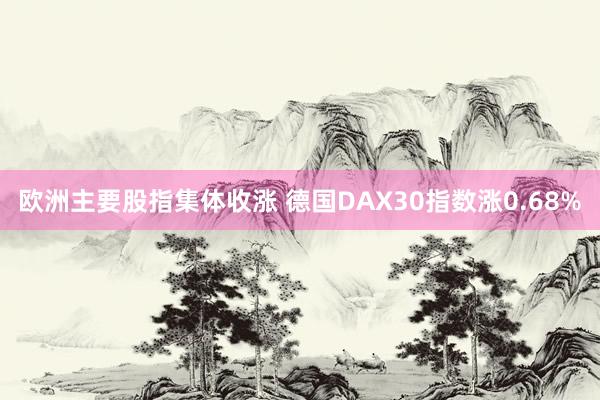 欧洲主要股指集体收涨 德国DAX30指数涨0.68%